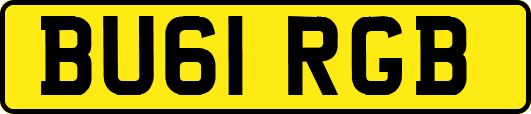 BU61 RGB